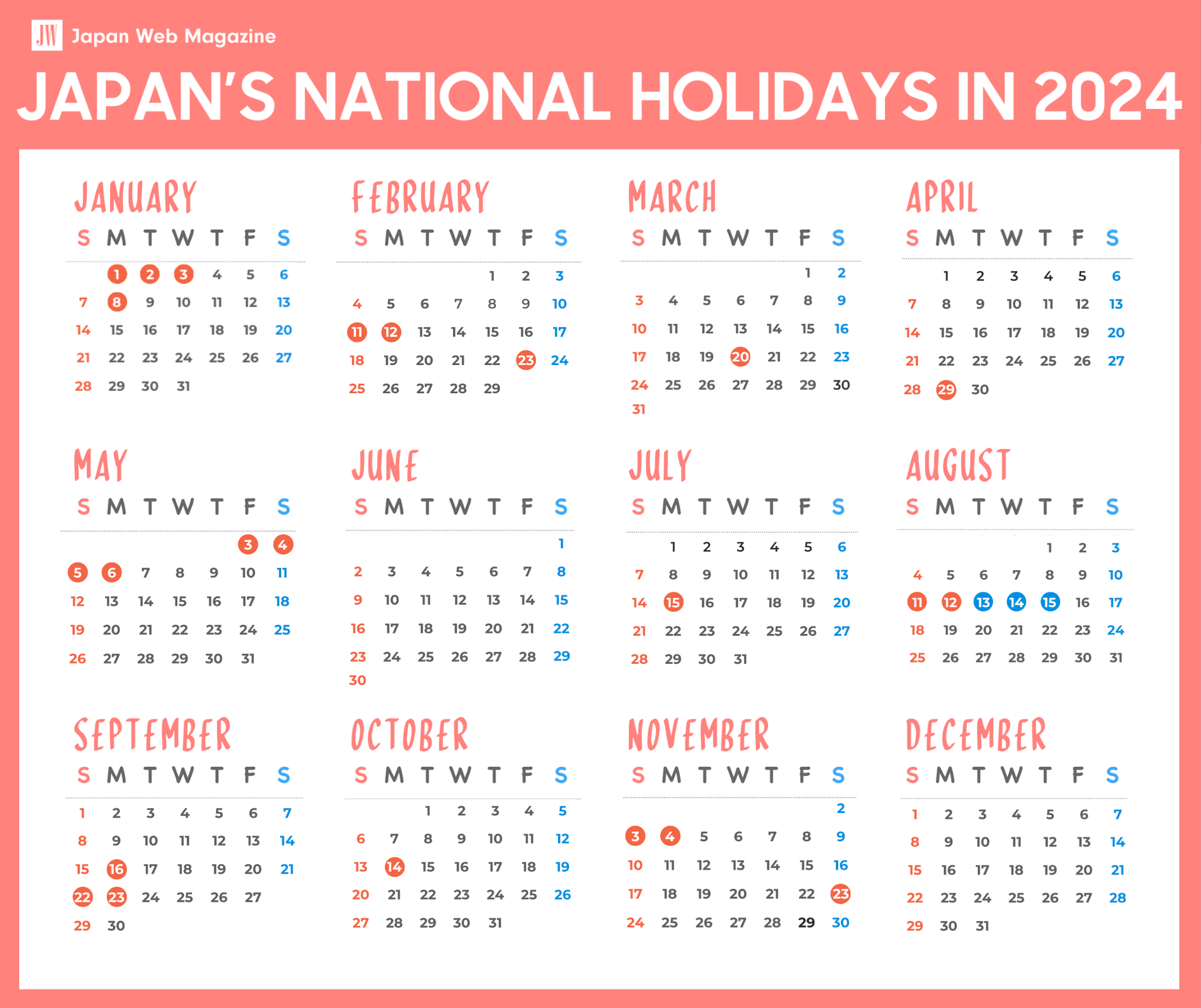 JW Japan Web Magazine

JAPAN'S NATIONAL HOLIDAYS IN 2024

JANUARY

| S | M | T | W | T | F | S |
|---|---|---|---|---|---|---|
| | 1 | 2 | 3 | 4 | 5 | 6 |
| 7 | 8 | 9 | 10 | 11 | 12 | 13 |
| 14 | 15 | 16 | 17 | 18 | 19 | 20 |
| 21 | 22 | 23 | 24 | 25 | 26 | 27 |
| 28 | 29 | 30 | 31 | | | |

FEBRUARY

| S | M | T | W | T | F | S |
|---|---|---|---|---|---|---|
| | | | | 1 | 2 | 3 |
| 4 | 5 | 6 | 7 | 8 | 9 | 10 |
| 11 | 12 | 13 | 14 | 15 | 16 | 17 |
| 18 | 19 | 20 | 21 | 22 | 23 | 24 |
| 25 | 26 | 27 | 28 | 29 | | |

MARCH

| S | M | T | W | T | F | S |
|---|---|---|---|---|---|---|
| | | | | | 1 | 2 |
| 3 | 4 | 5 | 6 | 7 | 8 | 9 |
| 10 | 11 | 12 | 13 | 14 | 15 | 16 |
| 17 | 18 | 19 | 20 | 21 | 22 | 23 |
| 24 | 25 | 26 | 27 | 28 | 29 | 30 |
| 31 | | | | | | |

APRIL

| S | M | T | W | T | F | S |
|---|---|---|---|---|---|---|
| | 1 | 2 | 3 | 4 | 5 | 6 |
| 7 | 8 | 9 | 10 | 11 | 12 | 13 |
| 14 | 15 | 16 | 17 | 18 | 19 | 20 |
| 21 | 22 | 23 | 24 | 25 | 26 | 27 |
| 28 | 29 | 30 | | | | |

MAY

| S | M | T | W | T | F | S |
|---|---|---|---|---|---|---|
| | | | | | 3 | 4 |
| 5 | 6 | 7 | 8 | 9 | 10 | 11 |
| 12 | 13 | 14 | 15 | 16 | 17 | 18 |
| 19 | 20 | 21 | 22 | 23 | 24 | 25 |
| 26 | 27 | 28 | 29 | 30 | 31 | |

JUNE

| S | M | T | W | T | F | S |
|---|---|---|---|---|---|---|
| | | | | | | 1 |
| 2 | 3 | 4 | 5 | 6 | 7 | 8 |
| 9 | 10 | 11 | 12 | 13 | 14 | 15 |
| 16 | 17 | 18 | 19 | 20 | 21 | 22 |
| 23 | 24 | 25 | 26 | 27 | 28 | 29 |
| 30 | | | | | | |

JULY

| S | M | T | W | T | F | S |
|---|---|---|---|---|---|---|
| | 1 | 2 | 3 | 4 | 5 | 6 |
| 7 | 8 | 9 | 10 | 11 | 12 | 13 |
| 14 | 15 | 16 | 17 | 18 | 19 | 20 |
| 21 | 22 | 23 | 24 | 25 | 26 | 27 |
| 28 | 29 | 30 | 31 | | | |

AUGUST

| S | M | T | W | T | F | S |
|---|---|---|---|---|---|---|
| | | | | 1 | 2 | 3 |
| 4 | 5 | 6 | 7 | 8 | 9 | 10 |
| 11 | 12 | 13 | 14 | 15 | 16 | 17 |
| 18 | 19 | 20 | 21 | 22 | 23 | 24 |
| 25 | 26 | 27 | 28 | 29 | 30 | 31 |

SEPTEMBER

| S | M | T | W | T | F | S |
|---|---|---|---|---|---|---|
| 1 | 2 | 3 | 4 | 5 | 6 | 7 |
| 8 | 9 | 10 | 11 | 12 | 13 | 14 |
| 15 | 16 | 17 | 18 | 19 | 20 | 21 |
| 22 | 23 | 24 | 25 | 26 | 27 | |
| 29 | 30 | | | | | |

OCTOBER

| S | M | T | W | T | F | S |
|---|---|---|---|---|---|---|
| | | 1 | 2 | 3 | 4 | 5 |
| 6 | 7 | 8 | 9 | 10 | 11 | 12 |
| 13 | 14 | 15 | 16 | 17 | 18 | 19 |
| 20 | 21 | 22 | 23 | 24 | 25 | 26 |
| 27 | 28 | 29 | 30 | 31 | | |

NOVEMBER

| S | M | T | W | T | F | S |
|---|---|---|---|---|---|---|
| | | | | | | 2 |
| 3 | 4 | 5 | 6 | 7 | 8 | 9 |
| 10 | 11 | 12 | 13 | 14 | 15 | 16 |
| 17 | 18 | 19 | 20 | 21 | 22 | 23 |
| 24 | 25 | 26 | 27 | 28 | 29 | 30 |

DECEMBER

| S | M | T | W | T | F | S |
|---|---|---|---|---|---|---|
| 1 | 2 | 3 | 4 | 5 | 6 | 7 |
| 8 | 9 | 10 | 11 | 12 | 13 | 14 |
| 15 | 16 | 17 | 18 | 19 | 20 | 21 |
| 22 | 23 | 24 | 25 | 26 | 27 | 28 |
| 29 | 30 | 31 | | | | |